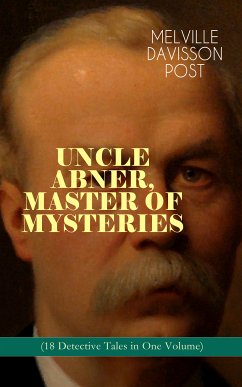 MELVILLE DAVISSON POST

UNCLE ABNER, MASTER OF MYSTERIES

(18 Detective Tales in One Volume)